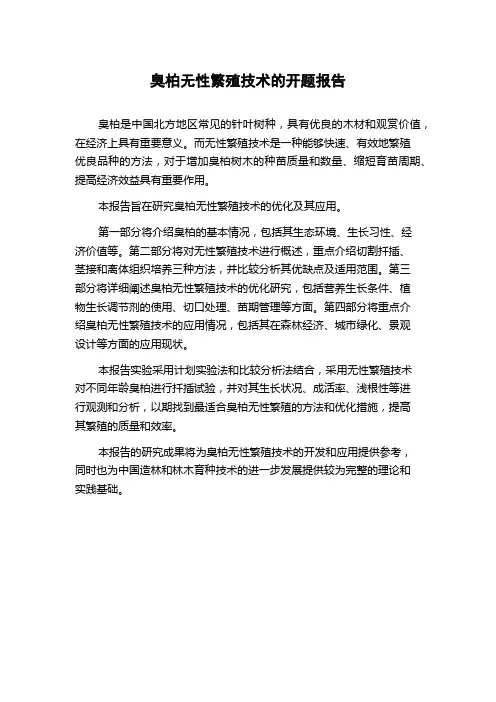 臭柏无性繁殖技术的开题报告

臭柏是中国北方地区常见的针叶树种，具有优良的木材和观赏价值，在经济上具有重要意义。而无性繁殖技术是一种能够快速、有效地繁殖优良品种的方法，对于增加臭柏树木的种苗质量和数量、缩短育苗周期、提高经济效益具有重要作用。

本报告旨在研究臭柏无性繁殖技术的优化及其应用。

第一部分将介绍臭柏的基本情况，包括其生态环境、生长习性、经济价值等。第二部分将对无性繁殖技术进行概述，重点介绍切割扦插、茎接和离体组织培养三种方法，并比较分析其优缺点及适用范围。第三部分将详细阐述臭柏无性繁殖技术的优化研究，包括营养生长条件、植物生长调节剂的使用、切口处理、苗期管理等方面。第四部分将重点介绍臭柏无性繁殖技术的应用情况，包括其在森林经济、城市绿化、景观设计等方面的应用现状。

本报告实验采用计划实验法和比较分析法结合，采用无性繁殖技术对不同年龄臭柏进行扦插试验，并对其生长状况、成活率、浅根性等进行观测和分析，以期找到最适合臭柏无性繁殖的方法和优化措施，提高其繁殖的质量和效率。

本报告的研究成果将为臭柏无性繁殖技术的开发和应用提供参考，同时也为中国造林和林木育种技术的进一步发展提供较为完整的理论和实践基础。